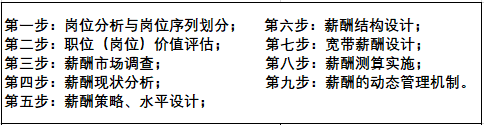 第一步：岗位分析与岗位序列划分；
第二步：职位（岗位）价值评估；
第三步：薪酬市场调查；
第四步：薪酬现状分析；
第五步：薪酬策略、水平设计；

第六步：薪酬结构设计；
第七步：宽带薪酬设计；
第八步：薪酬测算实施；
第九步：薪酬的动态管理机制。